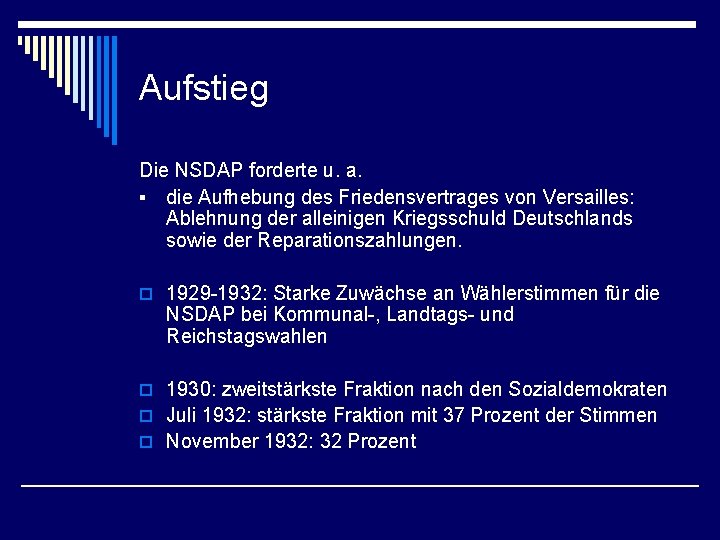 Aufstieg

Die NSDAP forderte u. a.

▪ die Aufhebung des Friedensvertrages von Versailles: Ablehnung der alleinigen Kriegsschuld Deutschlands sowie der Reparationszahlungen.

□ 1929-1932: Starke Zuwächse an Wählerstimmen für die NSDAP bei Kommunal-, Landtags- und Reichstagswahlen

□ 1930: zweitstärkste Fraktion nach den Sozialdemokraten
□ Juli 1932: stärkste Fraktion mit 37 Prozent der Stimmen
□ November 1932: 32 Prozent